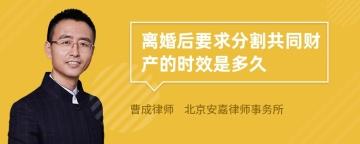 离婚后要求分割共同财产的时效是多久

曹成律师　北京安嘉律师事务所